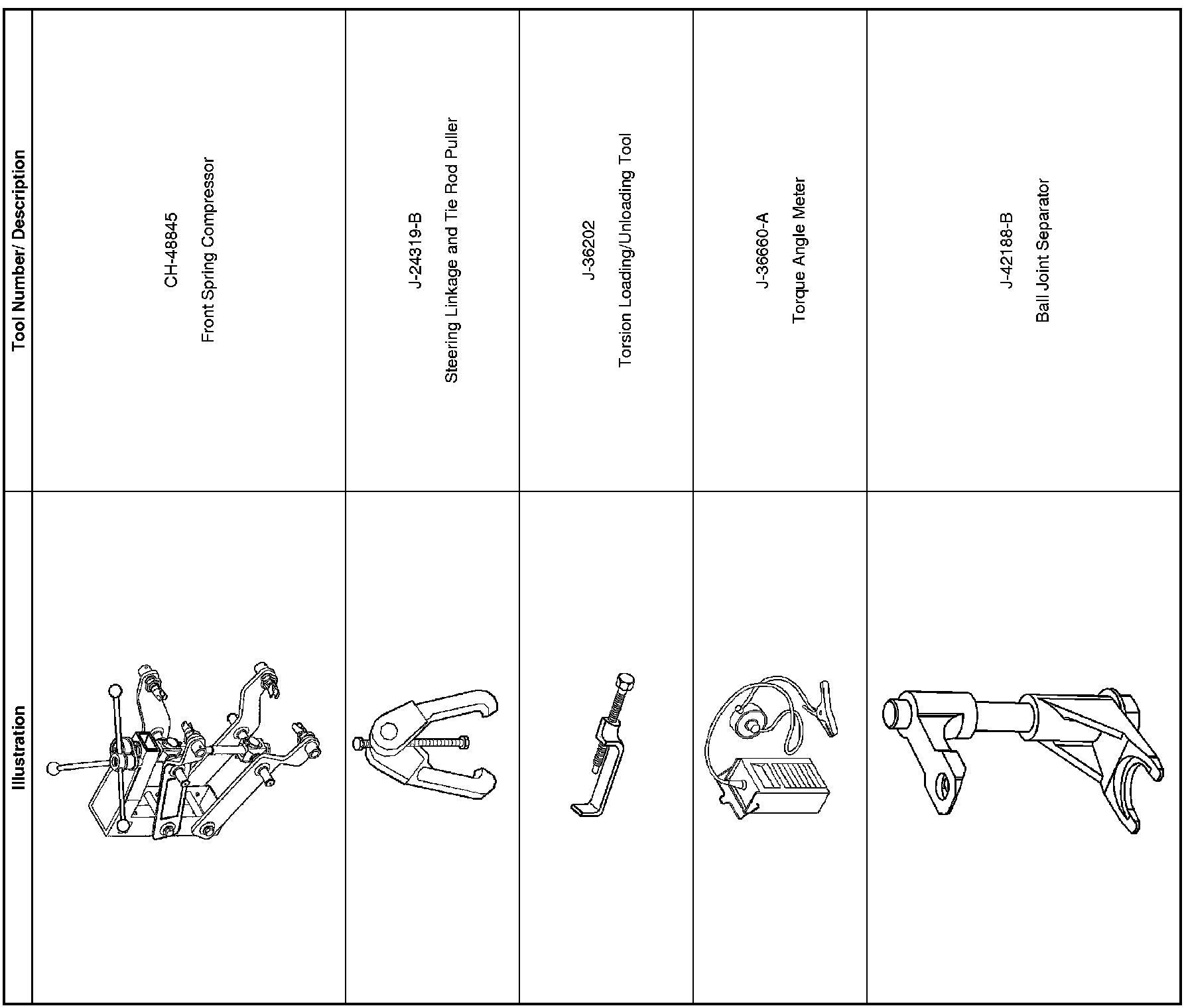 | Illustration | Tool Number/ Description |
|---|---|
| | CH-48845 Front Spring Compressor |
| | J-24319-B Steering Linkage and Tie Rod Puller |
| | J-36202 Torsion Loading/Unloading Tool |
| | J-36660-A Torque Angle Meter |
| | J-42188-B Ball Joint Separator |